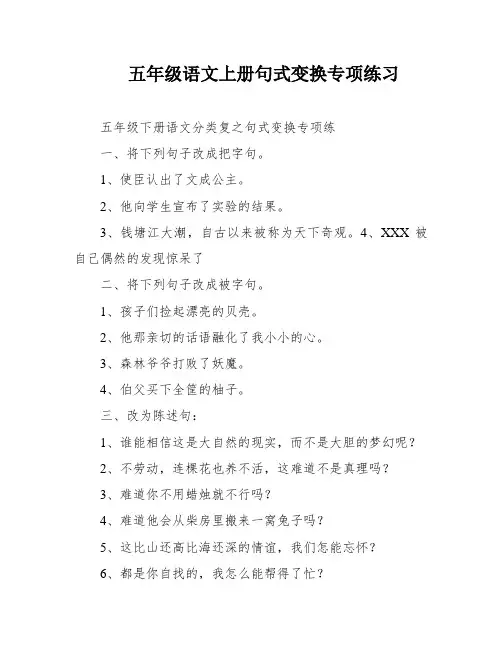 五年级语文上册句式变换专项练习

五年级下册语文分类复之句式变换专项练

一、将下列句子改成把字句。

1、使臣认出了文成公主。

2、他向学生宣布了实验的结果。

3、钱塘江大潮，自古以来被称为天下奇观。4、XXX 被自己偶然的发现惊呆了

二、将下列句子改成被字句。

1、孩子们捡起漂亮的贝壳。

2、他那亲切的话语融化了我小小的心。

3、森林爷爷打败了妖魔。

4、伯父买下全筐的柚子。

三、改为陈述句：

1、谁能相信这是大自然的现实，而不是大胆的梦幻呢？

2、不劳动，连棵花也养不活，这难道不是真理吗？

3、难道你不用蜡烛就不行吗？

4、难道他会从柴房里搬来一窝兔子吗？

5、这比山还高比海还深的情谊，我们怎能忘怀？

6、都是你自找的，我怎么能帮得了忙？